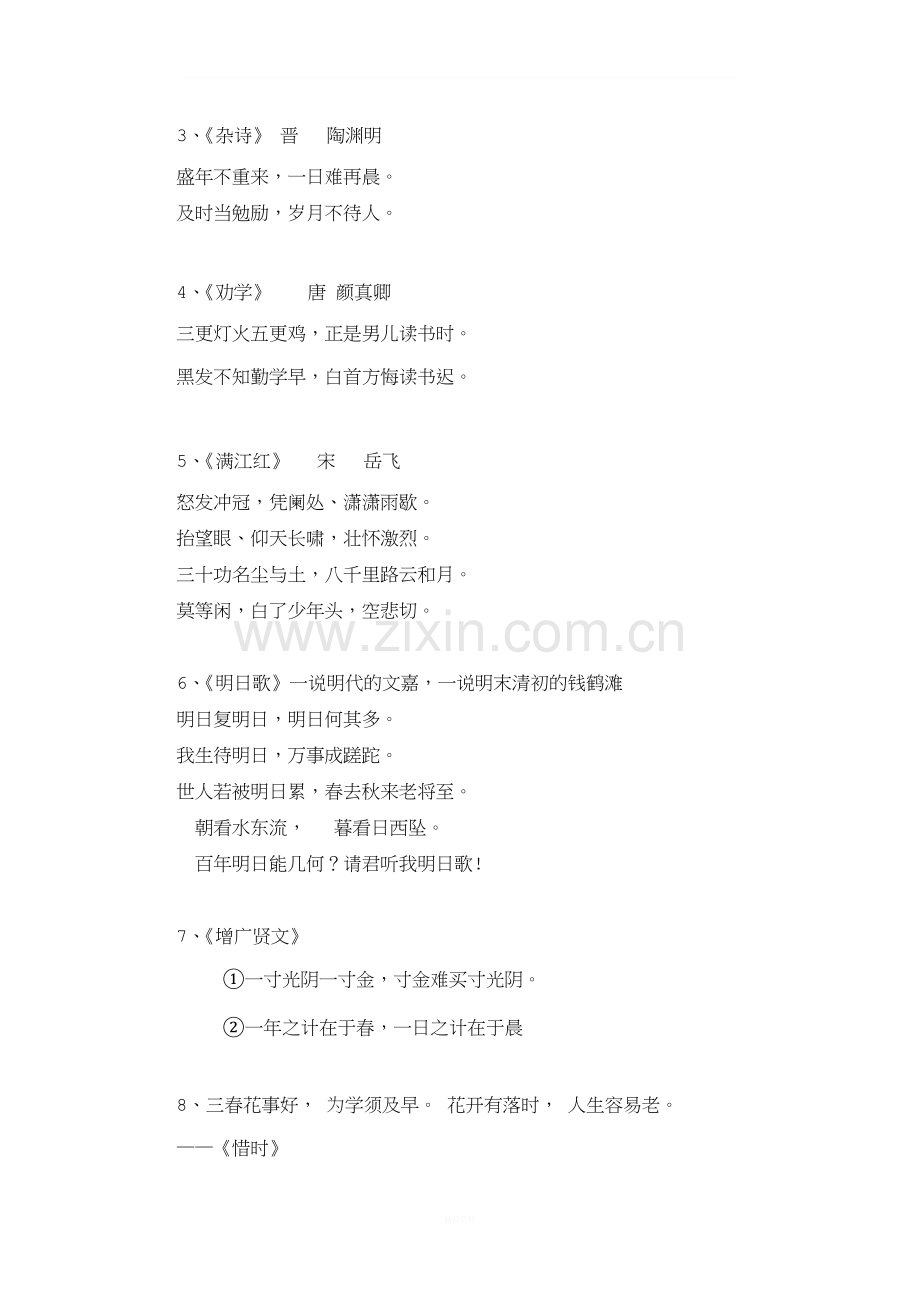 3、《杂诗》 晋 陶渊明

盛年不重来，一日难再晨。

及时当勉励，岁月不待人。

4、《劝学》 唐 颜真卿

三更灯火五更鸡，正是男儿读书时。

黑发不知勤学早，白首方悔读书迟。

5、《满江红》 宋 岳飞

怒发冲冠，凭阑处、潇潇雨歇。

抬望眼、仰天长啸，壮怀激烈。

三十功名尘与土，八千里路云和月。

莫等闲，白了少年头，空悲切。

www.zixin.com.cn

6、《明日歌》一说明代的文嘉，一说明末清初的钱鹤滩

明日复明日，明日何其多。

我生待明日，万事成蹉跎。

世人若被明日累，春去秋来老将至。

朝看水东流， 暮看日西坠。

百年明日能几何？请君听我明日歌！

7、《增广贤文》

①一寸光阴一寸金，寸金难买寸光阴。

②一年之计在于春，一日之计在于晨

8、三春花事好， 为学须及早。 花开有落时， 人生容易老。

——《惜时》